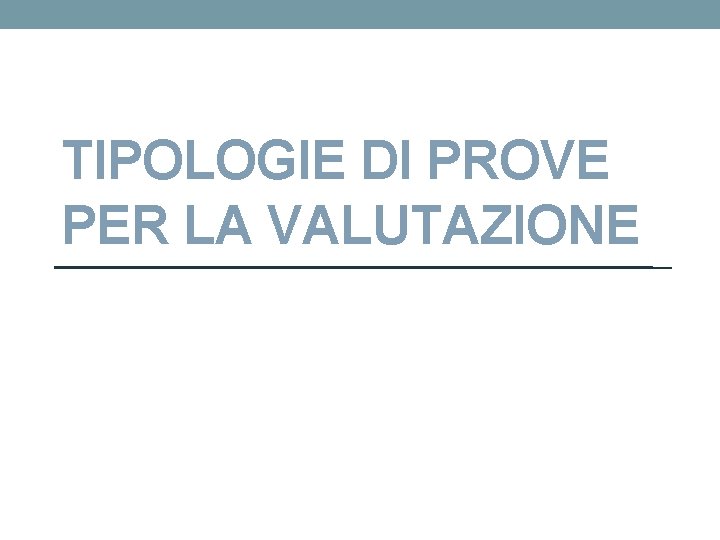 TIPOLOGIE DI PROVE PER LA VALUTAZIONE